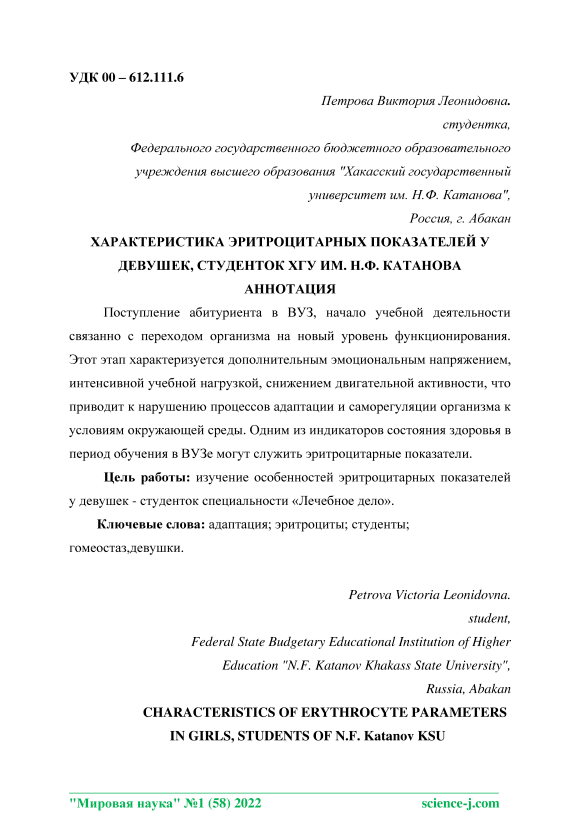 УДК 00 – 612.111.6

Петрова Виктория Леонидовна.
студентка,
Федерального государственного бюджетного образовательного учреждения высшего образования "Хакасский государственный университет им. Н.Ф. Катанова",
Россия, г. Абакан

ХАРАКТЕРИСТИКА ЭРИТРОЦИТАРНЫХ ПОКАЗАТЕЛЕЙ У ДЕВУШЕК, СТУДЕНТОК ХГУ ИМ. Н.Ф. КАТАНОВА
АННОТАЦИЯ

Поступление абитуриента в ВУЗ, начало учебной деятельности связанно с переходом организма на новый уровень функционирования. Этот этап характеризуется дополнительным эмоциональным напряжением, интенсивной учебной нагрузкой, снижением двигательной активности, что приводит к нарушению процессов адаптации и саморегуляции организма к условиям окружающей среды. Одним из индикаторов состояния здоровья в период обучения в ВУЗе могут служить эритроцитарные показатели.

Цель работы: изучение особенностей эритроцитарных показателей у девушек - студенток специальности «Лечебное дело».

Ключевые слова: адаптация; эритроциты; студенты; гомеостаз,девушки.

Petrova Victoria Leonidovna.
student,
Federal State Budgetary Educational Institution of Higher Education "N.F. Katanov Khakass State University",
Russia, Abakan

CHARACTERISTICS OF ERYTHROCYTE PARAMETERS IN GIRLS, STUDENTS OF N.F. Katanov KSU

"Мировая наука" №1 (58) 2022 science-j.com